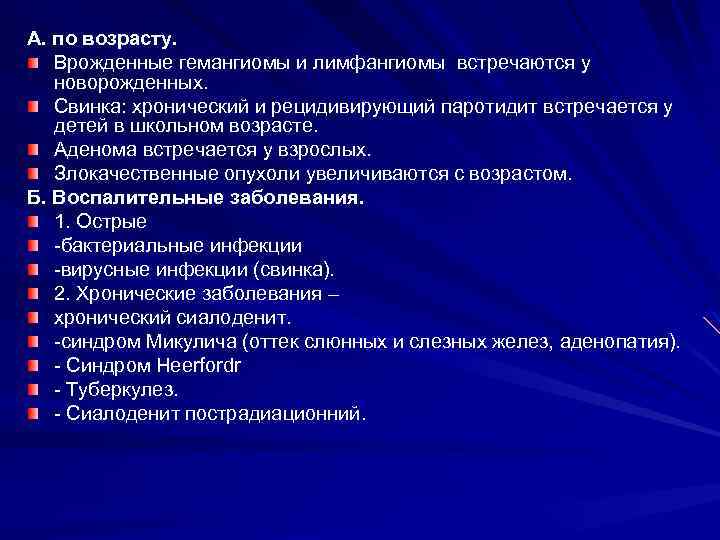 А. по возрасту.
Врожденные гемангиомы и лимфангиомы встречаются у новорожденных.
Свинка: хронический и рецидивирующий паротидит встречается у детей в школьном возрасте.
Аденома встречается у взрослых.
Злокачественные опухоли увеличиваются с возрастом.
Б. Воспалительные заболевания.
1. Острые
-бактериальные инфекции
-вирусные инфекции (свинка).
2. Хронические заболевания –
хронический сиалоденит.
-синдром Микулича (оттек слюнных и слезных желез, аденопатия).
- Синдром Heerfordr
- Туберкулез.
- Сиалоденит пострадиационний.